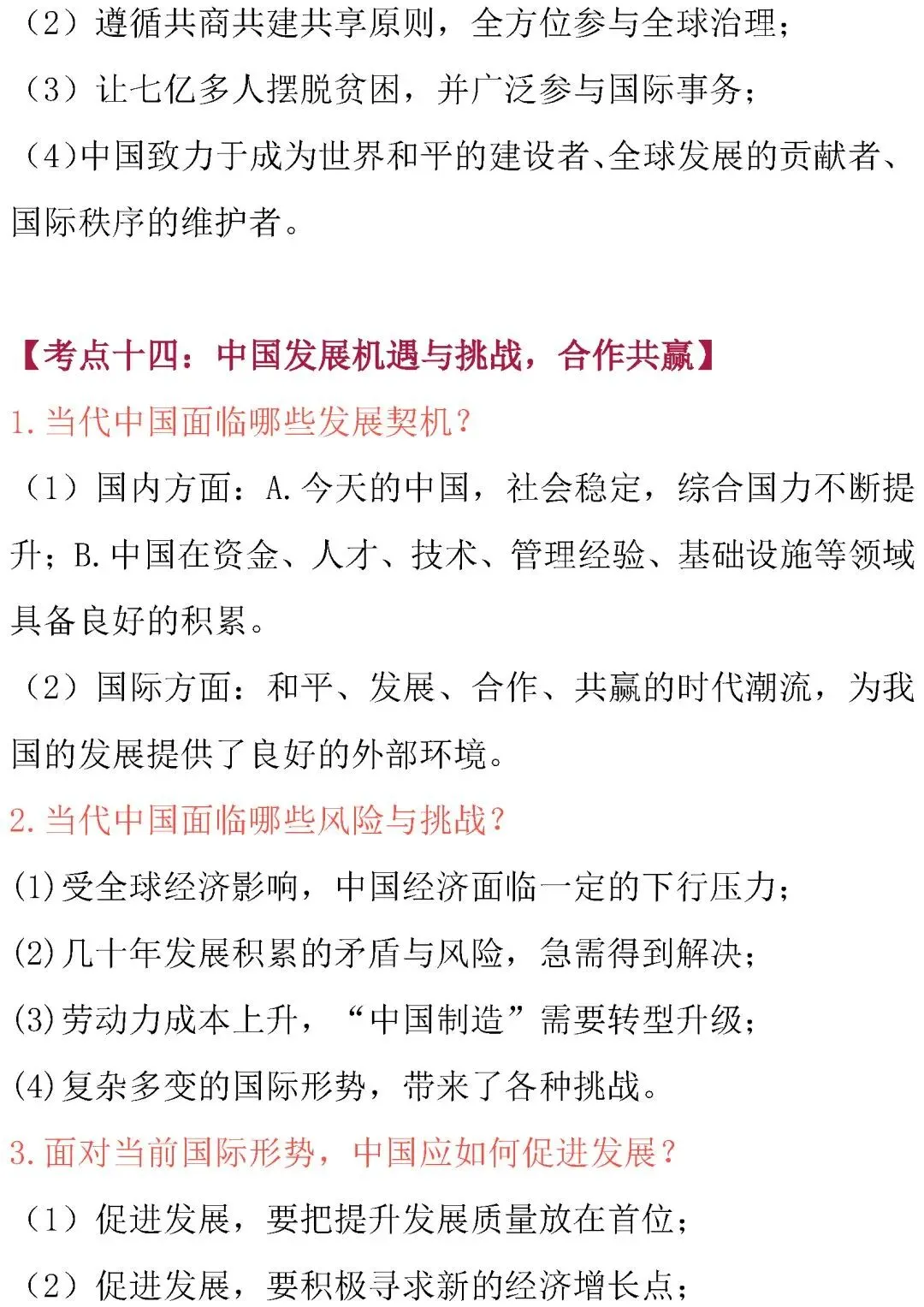 （2）遵循共商共建共享原则，全方位参与全球治理；

（3）让七亿多人摆脱贫困，并广泛参与国际事务；

（4）中国致力于成为世界和平的建设者、全球发展的贡献者、国际秩序的维护者。

【考点十四：中国发展机遇与挑战，合作共赢】

1.当代中国面临哪些发展契机？

（1）国内方面：A.今天的中国，社会稳定，综合国力不断提升；B.中国在资金、人才、技术、管理经验、基础设施等领域具备良好的积累。

（2）国际方面：和平、发展、合作、共赢的时代潮流，为我国的发展提供了良好的外部环境。

2.当代中国面临哪些风险与挑战？

(1)受全球经济影响，中国经济面临一定的下行压力；

(2)几十年发展积累的矛盾与风险，急需得到解决；

(3)劳动力成本上升，“中国制造”需要转型升级；

(4)复杂多变的国际形势，带来了各种挑战。

3.面对当前国际形势，中国应如何促进发展？

（1）促进发展，要把提升发展质量放在首位；

（2）促进发展，要积极寻求新的经济增长点；